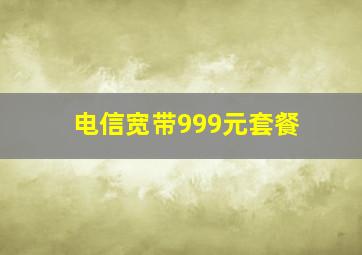 电信宽带999元套餐